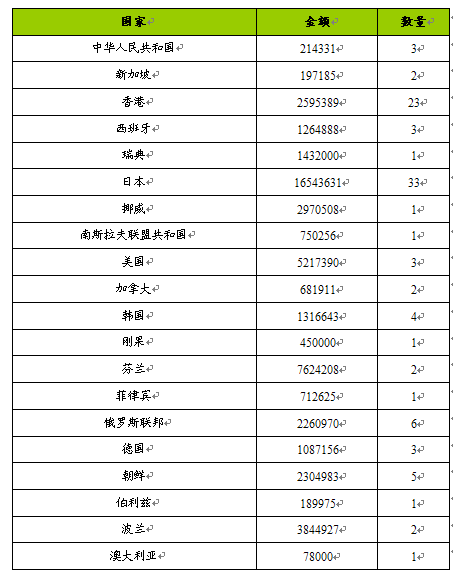 | 国家 | 金额 | 数量 |
|---|---|---|
| 中华人民共和国 | 214331 | 3 |
| 新加坡 | 197185 | 2 |
| 香港 | 2595389 | 23 |
| 西班牙 | 1264888 | 3 |
| 瑞典 | 1432000 | 1 |
| 日本 | 16543631 | 33 |
| 挪威 | 2970508 | 1 |
| 南斯拉夫联盟共和国 | 750256 | 1 |
| 美国 | 5217390 | 3 |
| 加拿大 | 681911 | 2 |
| 韩国 | 1316643 | 4 |
| 刚果 | 450000 | 1 |
| 芬兰 | 7624208 | 2 |
| 菲律宾 | 712625 | 1 |
| 俄罗斯联邦 | 2260970 | 6 |
| 德国 | 1087156 | 3 |
| 朝鲜 | 2304983 | 5 |
| 伯利兹 | 189975 | 1 |
| 波兰 | 3844927 | 2 |
| 澳大利亚 | 78000 | 1 |